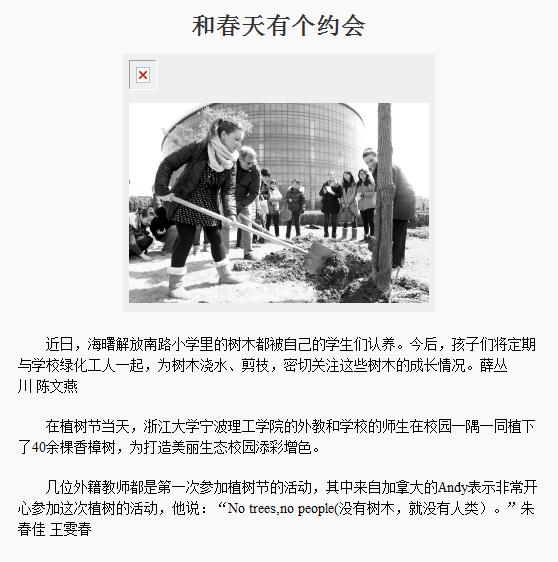 和春天有个约会

近日，海曙解放南路小学里的树木都被自己的学生们认养。今后，孩子们将定期与学校绿化工人一起，为树木浇水、剪枝，密切关注这些树木的成长情况。薛丛川 陈文燕

在植树节当天，浙江大学宁波理工学院的外教和学校的师生在校园一隅一同植下了40余棵香樟树，为打造美丽生态校园添彩增色。

几位外籍教师都是第一次参加植树节的活动，其中来自加拿大的Andy表示非常开心参加这次植树的活动，他说：“No trees,no people(没有树木，就没有人类）。”朱春佳 王雯春